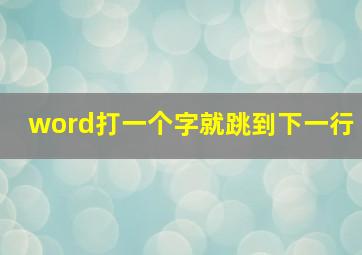 word打一个字就跳到下一行